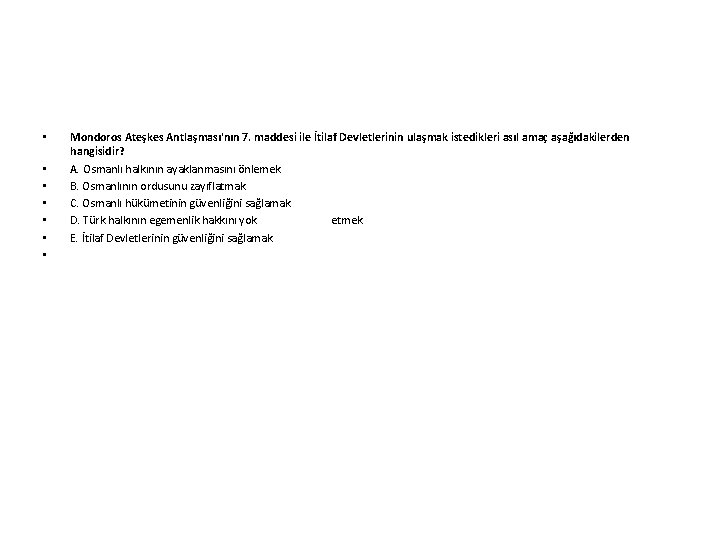 • Mondoros Ateşkes Antlaşması'nın 7. maddesi ile İtilaf Devletlerinin ulaşmak istedikleri asıl amaç aşağıdakilerden hangisidir?
• A. Osmanlı halkının ayaklanmasını önlemek
• B. Osmanlının ordusunu zayıflatmak
• C. Osmanlı hükümetinin güvenliğini sağlamak
• D. Türk halkının egemenlik hakkını yok etmek
• E. İtilaf Devletlerinin güvenliğini sağlamak
•